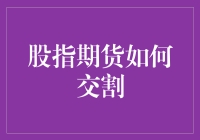 股指期货如何交割